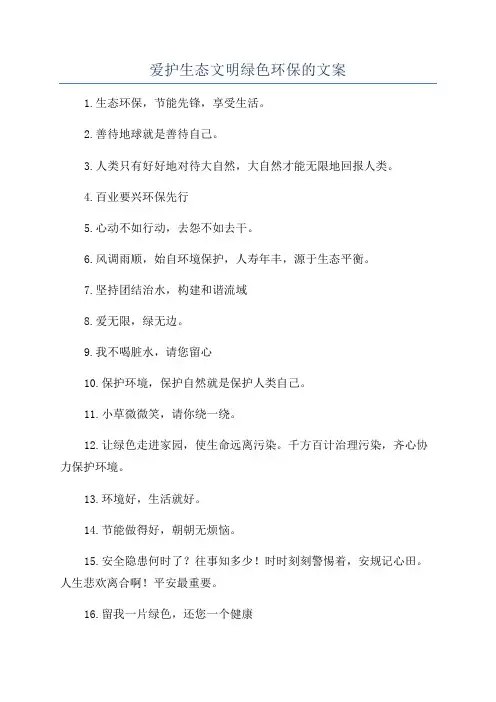 爱护生态文明绿色环保的文案

1.生态环保，节能先锋，享受生活。

2.善待地球就是善待自己。

3.人类只有好好地对待大自然，大自然才能无限地回报人类。

4.百业要兴环保先行

5.心动不如行动，去怨不如去干。

6.风调雨顺，始自环境保护，人寿年丰，源于生态平衡。

7.坚持团结治水，构建和谐流域

8.爱无限，绿无边。

9.我不喝脏水，请您留心

10.保护环境，保护自然就是保护人类自己。

11.小草微微笑，请你绕一绕。

12.让绿色走进家园，使生命远离污染。千方百计治理污染，齐心协力保护环境。

13.环境好，生活就好。

14.节能做得好，朝朝无烦恼。

15.安全隐患何时了？往事知多少！时时刻刻警惕着，安规记心田。人生悲欢离合啊！平安最重要。

16.留我一片绿色，还您一个健康